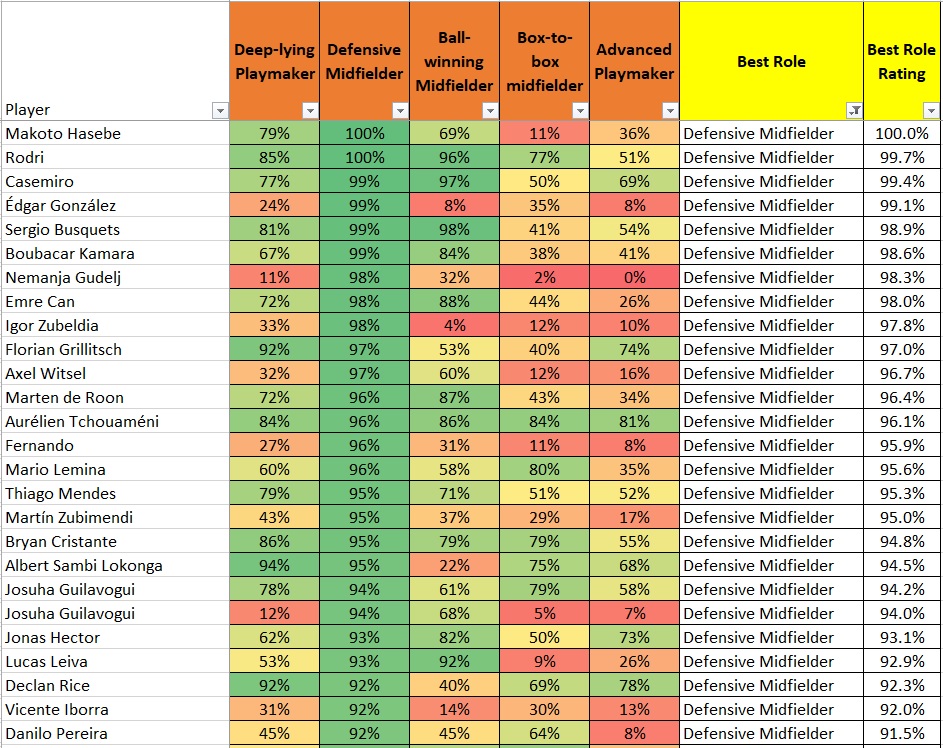 | Player | Deep-lying Playmaker | Defensive Midfielder | Ball-winning Midfielder | Box-to-box midfielder | Advanced Playmaker | Best Role | Best Role Rating |
|---|---|---|---|---|---|---|---|
| Makoto Hasebe | 79% | 100% | 69% | 11% | 36% | Defensive Midfielder | 100.0% |
| Rodri | 85% | 100% | 96% | 77% | 51% | Defensive Midfielder | 99.7% |
| Casemiro | 77% | 99% | 97% | 50% | 69% | Defensive Midfielder | 99.4% |
| Édgar González | 24% | 99% | 8% | 35% | 8% | Defensive Midfielder | 99.1% |
| Sergio Busquets | 81% | 99% | 98% | 41% | 54% | Defensive Midfielder | 98.9% |
| Boubacar Kamara | 67% | 99% | 84% | 38% | 41% | Defensive Midfielder | 98.6% |
| Nemanja Gudelj | 11% | 98% | 32% | 2% | 0% | Defensive Midfielder | 98.3% |
| Emre Can | 72% | 98% | 88% | 44% | 26% | Defensive Midfielder | 98.0% |
| Igor Zubeldia | 33% | 98% | 4% | 12% | 10% | Defensive Midfielder | 97.8% |
| Florian Grillitsch | 92% | 97% | 53% | 40% | 74% | Defensive Midfielder | 97.0% |
| Axel Witsel | 32% | 97% | 60% | 12% | 16% | Defensive Midfielder | 96.7% |
| Marten de Roon | 72% | 96% | 87% | 43% | 34% | Defensive Midfielder | 96.4% |
| Aurélien Tchouaméni | 84% | 96% | 86% | 84% | 81% | Defensive Midfielder | 96.1% |
| Fernando | 27% | 96% | 31% | 11% | 8% | Defensive Midfielder | 95.9% |
| Mario Lemina | 60% | 96% | 58% | 80% | 35% | Defensive Midfielder | 95.6% |
| Thiago Mendes | 79% | 95% | 71% | 51% | 52% | Defensive Midfielder | 95.3% |
| Martín Zubimendi | 43% | 95% | 37% | 29% | 17% | Defensive Midfielder | 95.0% |
| Bryan Cristante | 86% | 95% | 79% | 79% | 55% | Defensive Midfielder | 94.8% |
| Albert Sambi Lokonga | 94% | 95% | 22% | 75% | 68% | Defensive Midfielder | 94.5% |
| Josuha Guilavogui | 78% | 94% | 61% | 79% | 58% | Defensive Midfielder | 94.2% |
| Josuha Guilavogui | 12% | 94% | 68% | 5% | 7% | Defensive Midfielder | 94.0% |
| Jonas Hector | 62% | 93% | 82% | 50% | 73% | Defensive Midfielder | 93.1% |
| Lucas Leiva | 53% | 93% | 92% | 9% | 26% | Defensive Midfielder | 92.9% |
| Declan Rice | 92% | 92% | 40% | 69% | 78% | Defensive Midfielder | 92.3% |
| Vicente Iborra | 31% | 92% | 14% | 30% | 13% | Defensive Midfielder | 92.0% |
| Danilo Pereira | 45% | 92% | 45% | 64% | 8% | Defensive Midfielder | 91.5% |